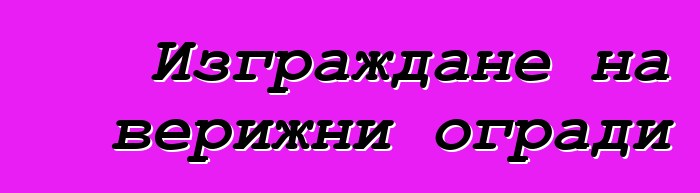 Изграждане на верижни огради